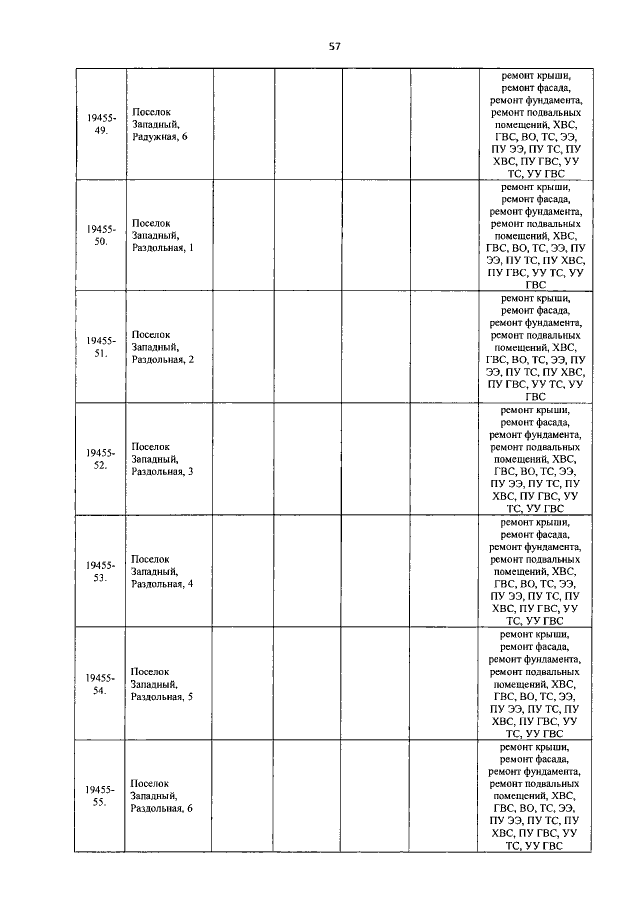 57

| | | | | | | |
|---|---|---|---|---|---|---|
| 19455-49. | Поселок Западный, Радужная, 6 | | | | | ремонт крыши, ремонт фасада, ремонт фундамента, ремонт подвальных помещений, ХВС, ГВС, ВО, ТС, ЭЭ, ПУ ЭЭ, ПУ ТС, ПУ ХВС, ПУ ГВС, УУ ТС, УУ ГВС |
| 19455-50. | Поселок Западный, Раздольная, 1 | | | | | ремонт крыши, ремонт фасада, ремонт фундамента, ремонт подвальных помещений, ХВС, ГВС, ВО, ТС, ЭЭ, ПУ ЭЭ, ПУ ТС, ПУ ХВС, ПУ ГВС, УУ ТС, УУ ГВС |
| 19455-51. | Поселок Западный, Раздольная, 2 | | | | | ремонт крыши, ремонт фасада, ремонт фундамента, ремонт подвальных помещений, ХВС, ГВС, ВО, ТС, ЭЭ, ПУ ЭЭ, ПУ ТС, ПУ ХВС, ПУ ГВС, УУ ТС, УУ ГВС |
| 19455-52. | Поселок Западный, Раздольная, 3 | | | | | ремонт крыши, ремонт фасада, ремонт фундамента, ремонт подвальных помещений, ХВС, ГВС, ВО, ТС, ЭЭ, ПУ ЭЭ, ПУ ТС, ПУ ХВС, ПУ ГВС, УУ ТС, УУ ГВС |
| 19455-53. | Поселок Западный, Раздольная, 4 | | | | | ремонт крыши, ремонт фасада, ремонт фундамента, ремонт подвальных помещений, ХВС, ГВС, ВО, ТС, ЭЭ, ПУ ЭЭ, ПУ ТС, ПУ ХВС, ПУ ГВС, УУ ТС, УУ ГВС |
| 19455-54. | Поселок Западный, Раздольная, 5 | | | | | ремонт крыши, ремонт фасада, ремонт фундамента, ремонт подвальных помещений, ХВС, ГВС, ВО, ТС, ЭЭ, ПУ ЭЭ, ПУ ТС, ПУ ХВС, ПУ ГВС, УУ ТС, УУ ГВС |
| 19455-55. | Поселок Западный, Раздольная, 6 | | | | | ремонт крыши, ремонт фасада, ремонт фундамента, ремонт подвальных помещений, ХВС, ГВС, ВО, ТС, ЭЭ, ПУ ЭЭ, ПУ ТС, ПУ ХВС, ПУ ГВС, УУ ТС, УУ ГВС |